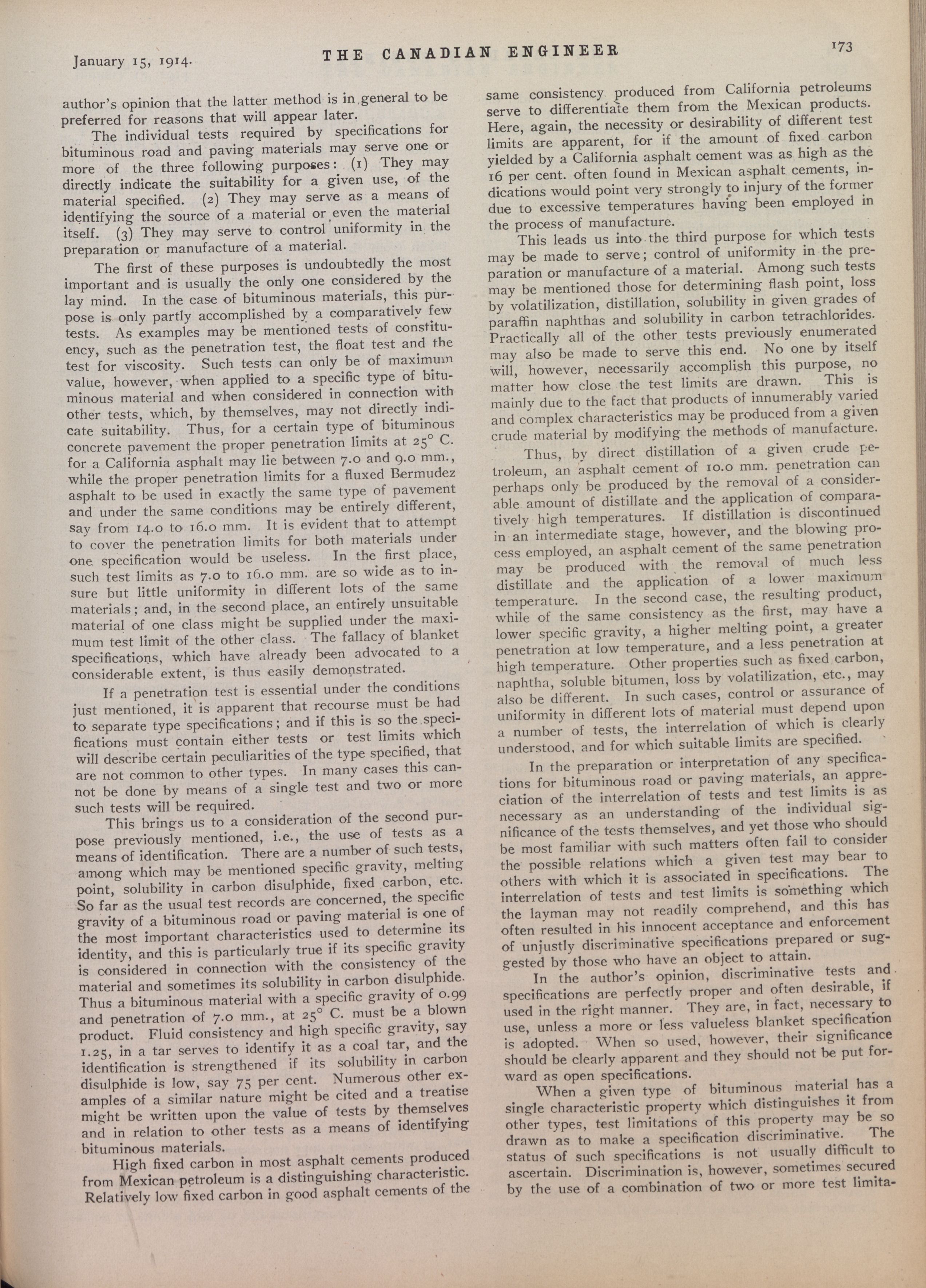 January 15, 1914. THE CANADIAN ENGINEER 173

author's opinion that the latter method is in general to be preferred for reasons that will appear later.

The individual tests required by specifications for bituminous road and paving materials may serve one or more of the three following purposes: (1) They may directly indicate the suitability for a given use, of the material specified. (2) They may serve as a means of identifying the source of a material or even the material itself. (3) They may serve to control uniformity in the preparation or manufacture of a material.

The first of these purposes is undoubtedly the most important and is usually the only one considered by the lay mind. In the case of bituminous materials, this purpose is only partly accomplished by a comparatively few tests. As examples may be mentioned tests of constituency, such as the penetration test, the float test and the test for viscosity. Such tests can only be of maximum value, however, when applied to a specific type of bituminous material and when considered in connection with other tests, which, by themselves, may not directly indicate suitability. Thus, for a certain type of bituminous concrete pavement the proper penetration limits at 25° C. for a California asphalt may lie between 7.0 and 9.0 mm., while the proper penetration limits for a fluxed Bermudez asphalt to be used in exactly the same type of pavement and under the same conditions may be entirely different, say from 14.0 to 16.0 mm. It is evident that to attempt to cover the penetration limits for both materials under one specification would be useless. In the first place, such test limits as 7.0 to 16.0 mm. are so wide as to insure but little uniformity in different lots of the same materials; and, in the second place, an entirely unsuitable material of one class might be supplied under the maximum test limit of the other class. The fallacy of blanket specifications, which have already been advocated to a considerable extent, is thus easily demonstrated.

If a penetration test is essential under the conditions just mentioned, it is apparent that recourse must be had to separate type specifications; and if this is so the specifications must contain either tests or test limits which will describe certain peculiarities of the type specified, that are not common to other types. In many cases this cannot be done by means of a single test and two or more such tests will be required.

This brings us to a consideration of the second purpose previously mentioned, i.e., the use of tests as a means of identification. There are a number of such tests, among which may be mentioned specific gravity, melting point, solubility in carbon disulphide, fixed carbon, etc. So far as the usual test records are concerned, the specific gravity of a bituminous road or paving material is one of the most important characteristics used to determine its identity, and this is particularly true if its specific gravity is considered in connection with the consistency of the material and sometimes its solubility in carbon disulphide. Thus a bituminous material with a specific gravity of 0.99 and penetration of 7.0 mm., at 25° C. must be a blown product. Fluid consistency and high specific gravity, say 1.25, in a tar serves to identify it as a coal tar, and the identification is strengthened if its solubility in carbon disulphide is low, say 75 per cent. Numerous other examples of a similar nature might be cited and a treatise might be written upon the value of tests by themselves and in relation to other tests as a means of identifying bituminous materials.

High fixed carbon in most asphalt cements produced from Mexican petroleum is a distinguishing characteristic. Relatively low fixed carbon in good asphalt cements of the same consistency produced from California petroleums serve to differentiate them from the Mexican products. Here, again, the necessity or desirability of different test limits are apparent, for if the amount of fixed carbon yielded by a California asphalt cement was as high as the 16 per cent. often found in Mexican asphalt cements, indications would point very strongly to injury of the former due to excessive temperatures having been employed in the process of manufacture.

This leads us into the third purpose for which tests may be made to serve; control of uniformity in the preparation or manufacture of a material. Among such tests may be mentioned those for determining flash point, loss by volatilization, distillation, solubility in given grades of paraffin naphthas and solubility in carbon tetrachlorides. Practically all of the other tests previously enumerated may also be made to serve this end. No one by itself will, however, necessarily accomplish this purpose, no matter how close the test limits are drawn. This is mainly due to the fact that products of innumerably varied and complex characteristics may be produced from a given crude material by modifying the methods of manufacture.

Thus, by direct distillation of a given crude petroleum, an asphalt cement of 10.0 mm. penetration can perhaps only be produced by the removal of a considerable amount of distillate and the application of comparatively high temperatures. If distillation is discontinued in an intermediate stage, however, and the blowing process employed, an asphalt cement of the same penetration may be produced with the removal of much less distillate and the application of a lower maximum temperature. In the second case, the resulting product, while of the same consistency as the first, may have a lower specific gravity, a higher melting point, a greater penetration at low temperature, and a less penetration at high temperature. Other properties such as fixed carbon, naphtha, soluble bitumen, loss by volatilization, etc., may also be different. In such cases, control or assurance of uniformity in different lots of material must depend upon a number of tests, the interrelation of which is clearly understood, and for which suitable limits are specified.

In the preparation or interpretation of any specifications for bituminous road or paving materials, an appreciation of the interrelation of tests and test limits is as necessary as an understanding of the individual significance of the tests themselves, and yet those who should be most familiar with such matters often fail to consider the possible relations which a given test may bear to others with which it is associated in specifications. The interrelation of tests and test limits is something which the layman may not readily comprehend, and this has often resulted in his innocent acceptance and enforcement of unjustly discriminative specifications prepared or suggested by those who have an object to attain.

In the author's opinion, discriminative tests and specifications are perfectly proper and often desirable, if used in the right manner. They are, in fact, necessary to use, unless a more or less valueless blanket specification is adopted. When so used, however, their significance should be clearly apparent and they should not be put forward as open specifications.

When a given type of bituminous material has a single characteristic property which distinguishes it from other types, test limitations of this property may be so drawn as to make a specification discriminative. The status of such specifications is not usually difficult to ascertain. Discrimination is, however, sometimes secured by the use of a combination of two or more test limita-